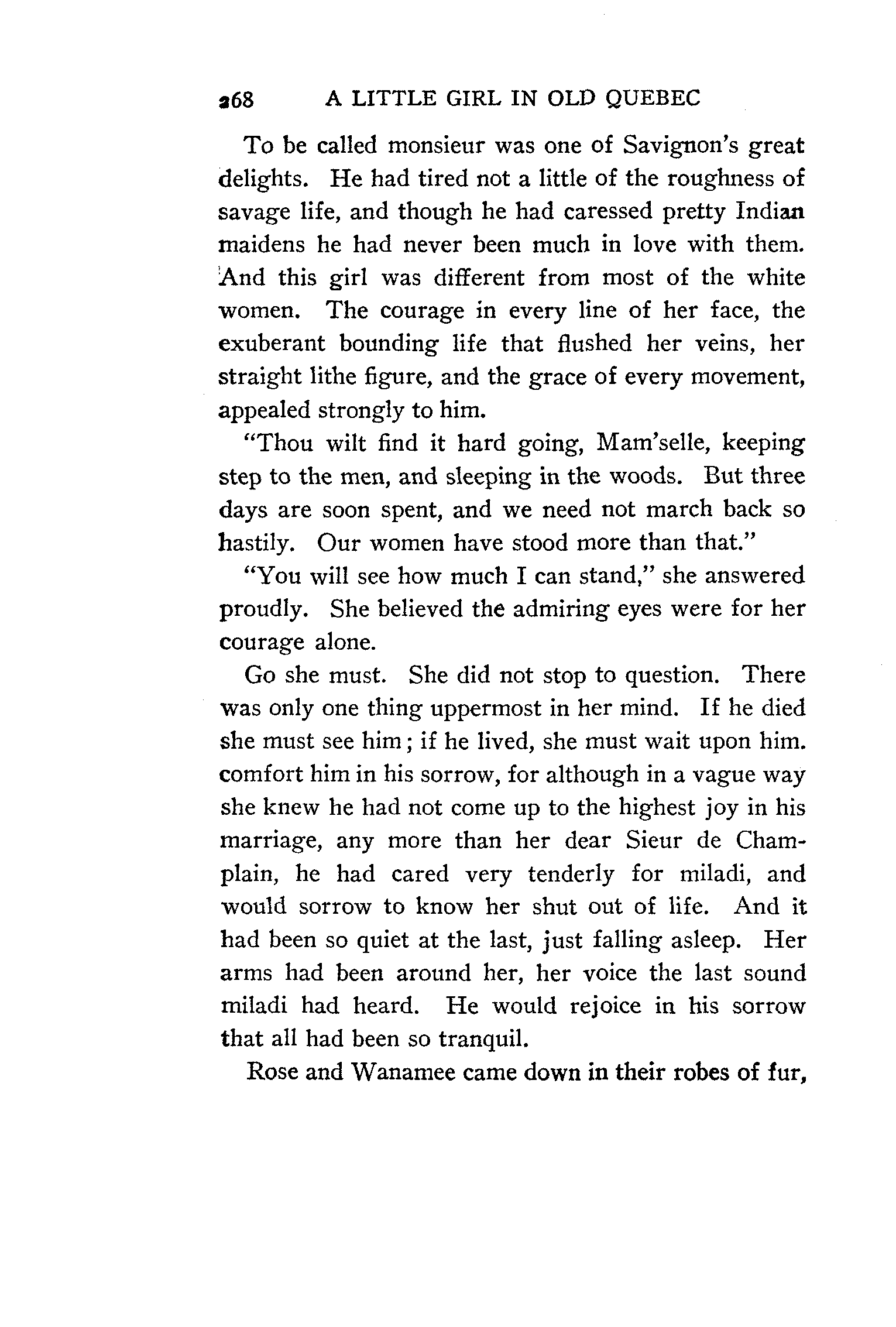 268 A LITTLE GIRL IN OLD QUEBEC

To be called monsieur was one of Savignon's great delights. He had tired not a little of the roughness of savage life, and though he had caressed pretty Indian maidens he had never been much in love with them. And this girl was different from most of the white women. The courage in every line of her face, the exuberant bounding life that flushed her veins, her straight lithe figure, and the grace of every movement, appealed strongly to him.

"Thou wilt find it hard going, Mam'selle, keeping step to the men, and sleeping in the woods. But three days are soon spent, and we need not march back so hastily. Our women have stood more than that."

"You will see how much I can stand," she answered proudly. She believed the admiring eyes were for her courage alone.

Go she must. She did not stop to question. There was only one thing uppermost in her mind. If he died she must see him; if he lived, she must wait upon him. comfort him in his sorrow, for although in a vague way she knew he had not come up to the highest joy in his marriage, any more than her dear Sieur de Champlain, he had cared very tenderly for miladi, and would sorrow to know her shut out of life. And it had been so quiet at the last, just falling asleep. Her arms had been around her, her voice the last sound miladi had heard. He would rejoice in his sorrow that all had been so tranquil.

Rose and Wanamee came down in their robes of fur,